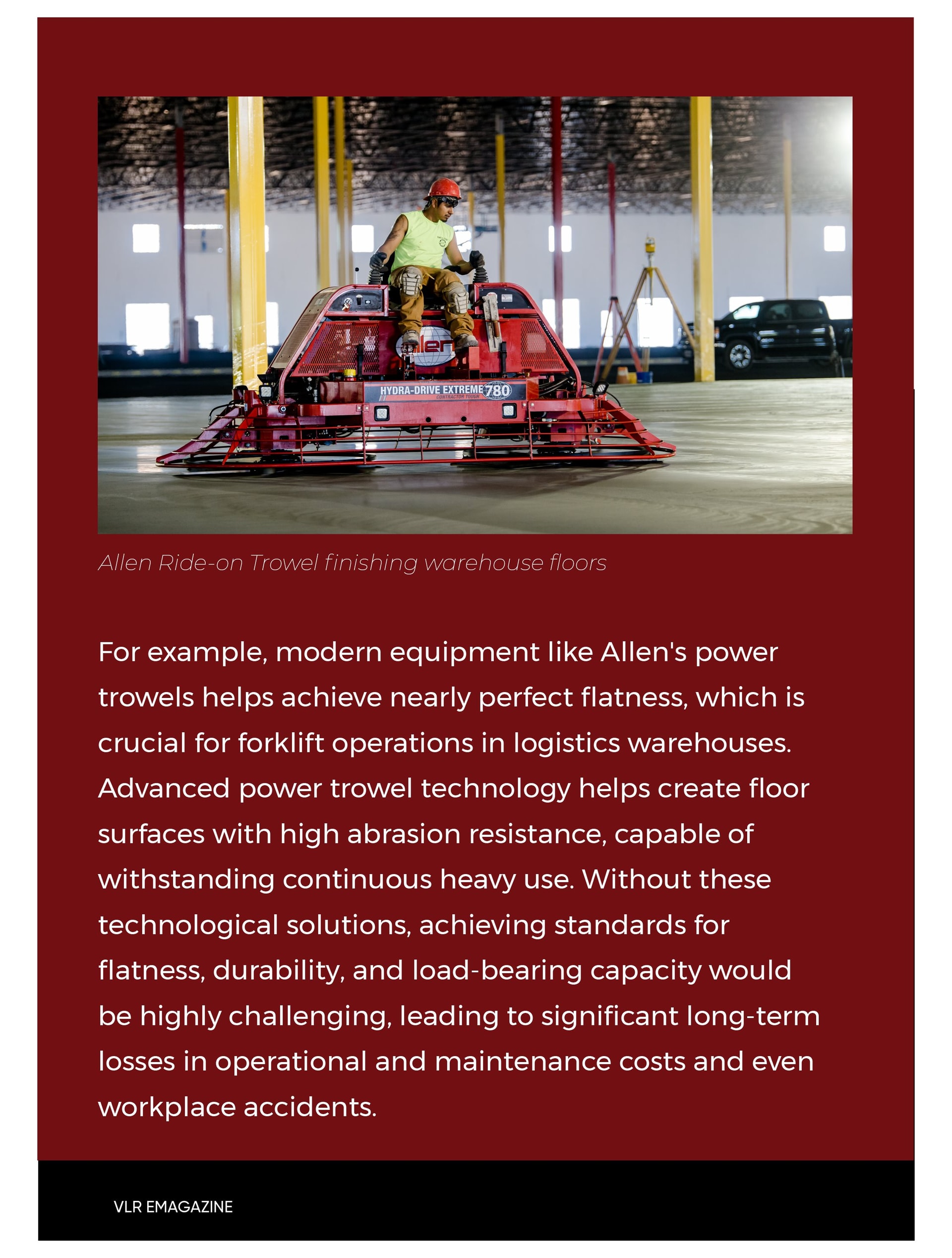 Allen

HYDRA-DRIVE EXTREME 780

CONTRACTOR TOUGH

Allen Ride-on Trowel finishing warehouse floors

For example, modern equipment like Allen's power trowels helps achieve nearly perfect flatness, which is crucial for forklift operations in logistics warehouses. Advanced power trowel technology helps create floor surfaces with high abrasion resistance, capable of withstanding continuous heavy use. Without these technological solutions, achieving standards for flatness, durability, and load-bearing capacity would be highly challenging, leading to significant long-term losses in operational and maintenance costs and even workplace accidents.

VLR EMAGAZINE